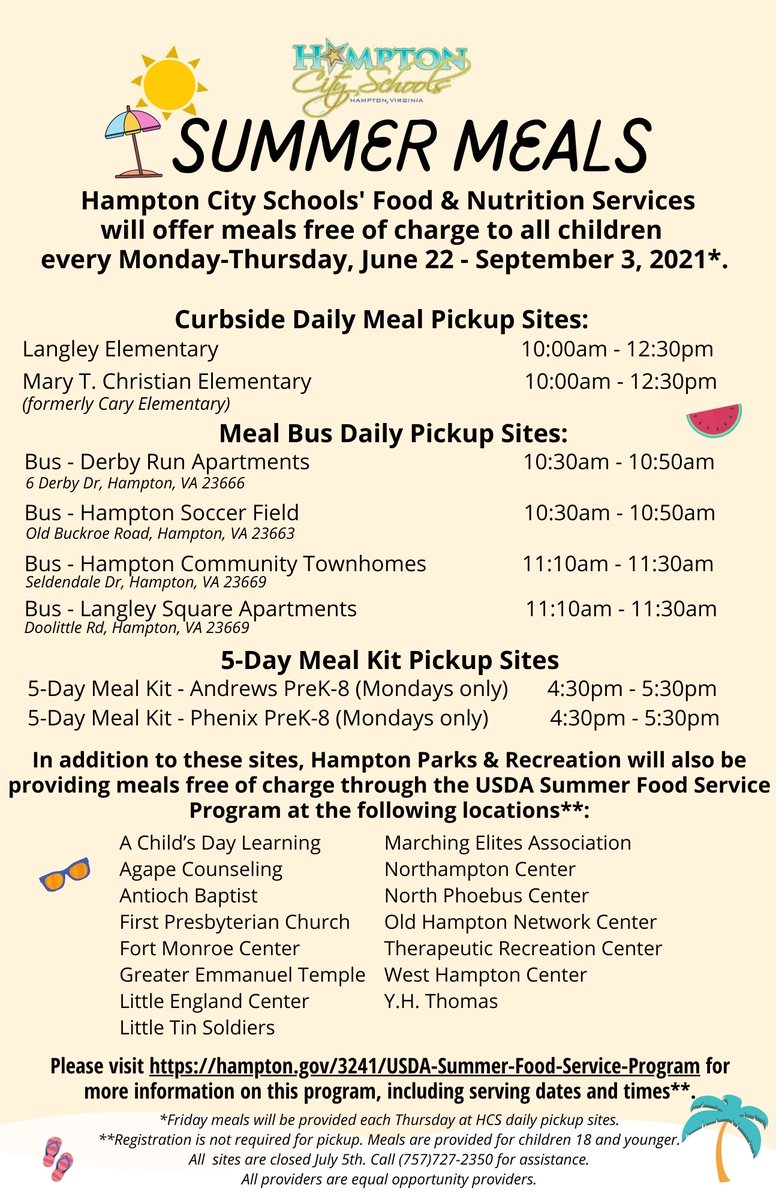 HAMPTON City Schools
HAMPTON, VIRGINIA

SUMMER MEALS

Hampton City Schools' Food & Nutrition Services will offer meals free of charge to all children every Monday-Thursday, June 22 - September 3, 2021*.

Curbside Daily Meal Pickup Sites:
Langley Elementary 10:00am - 12:30pm
Mary T. Christian Elementary 10:00am - 12:30pm
(formerly Cary Elementary)

Meal Bus Daily Pickup Sites:
Bus - Derby Run Apartments 10:30am - 10:50am
6 Derby Dr, Hampton, VA 23666
Bus - Hampton Soccer Field 10:30am - 10:50am
Old Buckroe Road, Hampton, VA 23663
Bus - Hampton Community Townhomes 11:10am - 11:30am
Seldendale Dr, Hampton, VA 23669
Bus - Langley Square Apartments 11:10am - 11:30am
Doolittle Rd, Hampton, VA 23669

5-Day Meal Kit Pickup Sites
5-Day Meal Kit - Andrews PreK-8 (Mondays only) 4:30pm - 5:30pm
5-Day Meal Kit - Phenix PreK-8 (Mondays only) 4:30pm - 5:30pm

In addition to these sites, Hampton Parks & Recreation will also be providing meals free of charge through the USDA Summer Food Service Program at the following locations**:

A Child's Day Learning
Agape Counseling
Antioch Baptist
First Presbyterian Church
Fort Monroe Center
Greater Emmanuel Temple
Little England Center
Little Tin Soldiers

Marching Elites Association
Northampton Center
North Phoebus Center
Old Hampton Network Center
Therapeutic Recreation Center
West Hampton Center
Y.H. Thomas

Please visit https://hampton.gov/3241/USDA-Summer-Food-Service-Program for more information on this program, including serving dates and times**.

*Friday meals will be provided each Thursday at HCS daily pickup sites.
**Registration is not required for pickup. Meals are provided for children 18 and younger.
All sites are closed July 5th. Call (757)727-2350 for assistance.
All providers are equal opportunity providers.